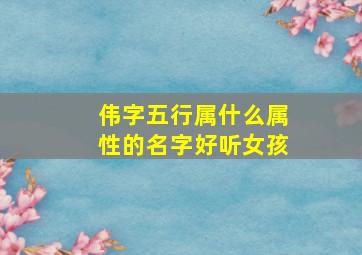 伟字五行属什么属性的名字好听女孩